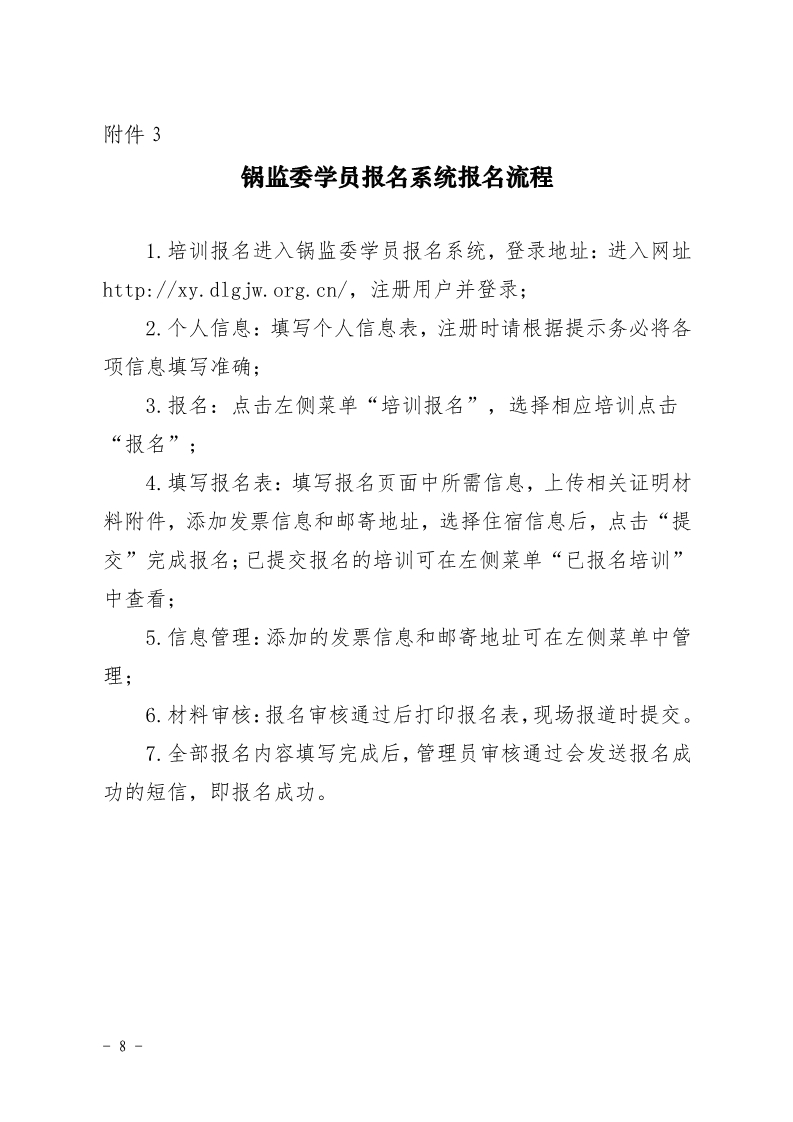 附件 3

锅监委学员报名系统报名流程

1.培训报名进入锅监委学员报名系统，登录地址：进入网址 http://xy.dlgjw.org.cn/，注册用户并登录；

2.个人信息：填写个人信息表，注册时请根据提示务必将各项信息填写准确；

3.报名：点击左侧菜单“培训报名”，选择相应培训点击“报名”；

4.填写报名表：填写报名页面中所需信息，上传相关证明材料附件，添加发票信息和邮寄地址，选择住宿信息后，点击“提交”完成报名；已提交报名的培训可在左侧菜单“已报名培训”中查看；

5.信息管理：添加的发票信息和邮寄地址可在左侧菜单中管理；

6.材料审核：报名审核通过后打印报名表，现场报道时提交。

7.全部报名内容填写完成后，管理员审核通过会发送报名成功的短信，即报名成功。

- 8 -